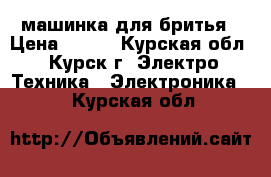 машинка для бритья Цена Курская обл Курск г Электро Техника Электроника Курская обл

http://Объявлений.сайт